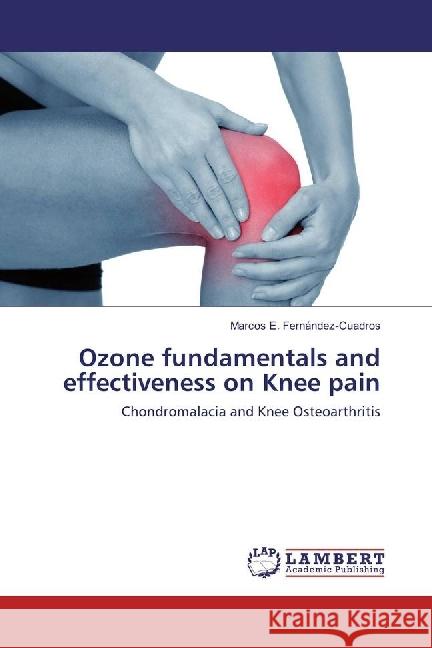 Marcos E. Fernández-Cuadros

Ozone fundamentals and effectiveness on Knee pain

Chondromalacia and Knee Osteoarthritis

LAP LAMBERT Academic Publishing

Kraina Książek